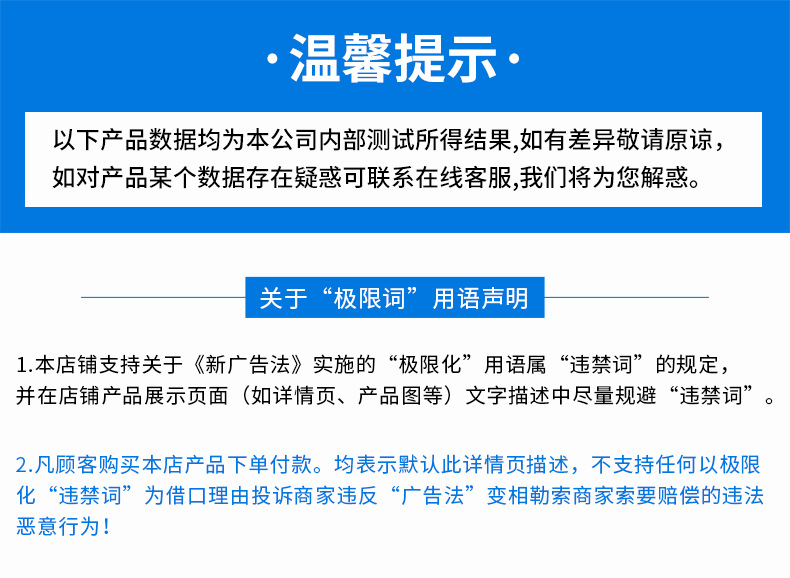 ·温馨提示·

以下产品数据均为本公司内部测试所得结果,如有差异敬请原谅，如对产品某个数据存在疑惑可联系在线客服,我们将为您解惑。

关于“极限词”用语声明

1.本店铺支持关于《新广告法》实施的“极限化”用语属“违禁词”的规定，并在店铺产品展示页面（如详情页、产品图等）文字描述中尽量规避“违禁词”。

2.凡顾客购买本店产品下单付款。均表示默认此详情页描述，不支持任何以极限化“违禁词”为借口理由投诉商家违反“广告法”变相勒索商家索要赔偿的违法恶意行为！